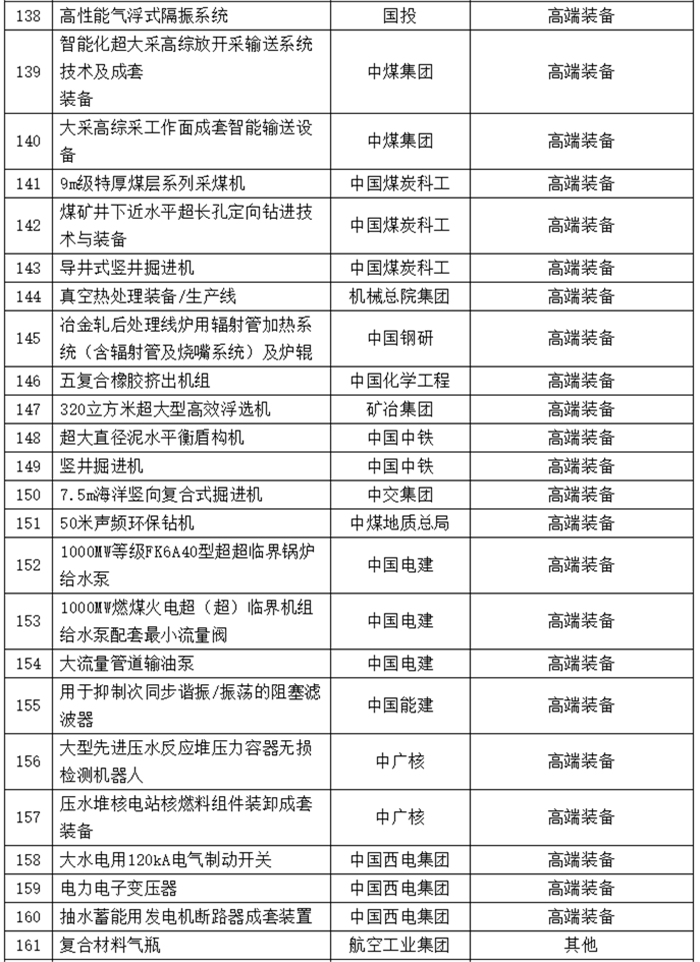 | 138 | 高性能气浮式隔振系统 | 国投 | 高端装备 |
|---|---|---|---|
| 139 | 智能化超大采高综放开采输送系统技术及成套装备 | 中煤集团 | 高端装备 |
| 140 | 大采高综采工作面成套智能输送设备 | 中煤集团 | 高端装备 |
| 141 | 9m级特厚煤层系列采煤机 | 中国煤炭科工 | 高端装备 |
| 142 | 煤矿井下近水平超长孔定向钻进技术与装备 | 中国煤炭科工 | 高端装备 |
| 143 | 导井式竖井掘进机 | 中国煤炭科工 | 高端装备 |
| 144 | 真空热处理装备/生产线 | 机械总院集团 | 高端装备 |
| 145 | 冶金轧后处理线炉用辐射管加热系统（含辐射管及烧嘴系统）及炉辊 | 中国钢研 | 高端装备 |
| 146 | 五复合橡胶挤出机组 | 中国化学工程 | 高端装备 |
| 147 | 320立方米超大型高效浮选机 | 矿冶集团 | 高端装备 |
| 148 | 超大直径泥水平衡盾构机 | 中国中铁 | 高端装备 |
| 149 | 竖井掘进机 | 中国中铁 | 高端装备 |
| 150 | 7.5m海洋竖向复合式掘进机 | 中交集团 | 高端装备 |
| 151 | 50米声频环保钻机 | 中煤地质总局 | 高端装备 |
| 152 | 1000MW等级FK6A40型超超临界锅炉给水泵 | 中国电建 | 高端装备 |
| 153 | 1000MW燃煤火电超（超）临界机组给水泵配套最小流量阀 | 中国电建 | 高端装备 |
| 154 | 大流量管道输油泵 | 中国电建 | 高端装备 |
| 155 | 用于抑制次同步谐振/振荡的阻塞滤波器 | 中国能建 | 高端装备 |
| 156 | 大型先进压水反应堆压力容器无损检测机器人 | 中广核 | 高端装备 |
| 157 | 压水堆核电站核燃料组件装卸成套装备 | 中广核 | 高端装备 |
| 158 | 大水电用120kA电气制动开关 | 中国西电集团 | 高端装备 |
| 159 | 电力电子变压器 | 中国西电集团 | 高端装备 |
| 160 | 抽水蓄能用发电机断路器成套装置 | 中国西电集团 | 高端装备 |
| 161 | 复合材料气瓶 | 航空工业集团 | 其他 |